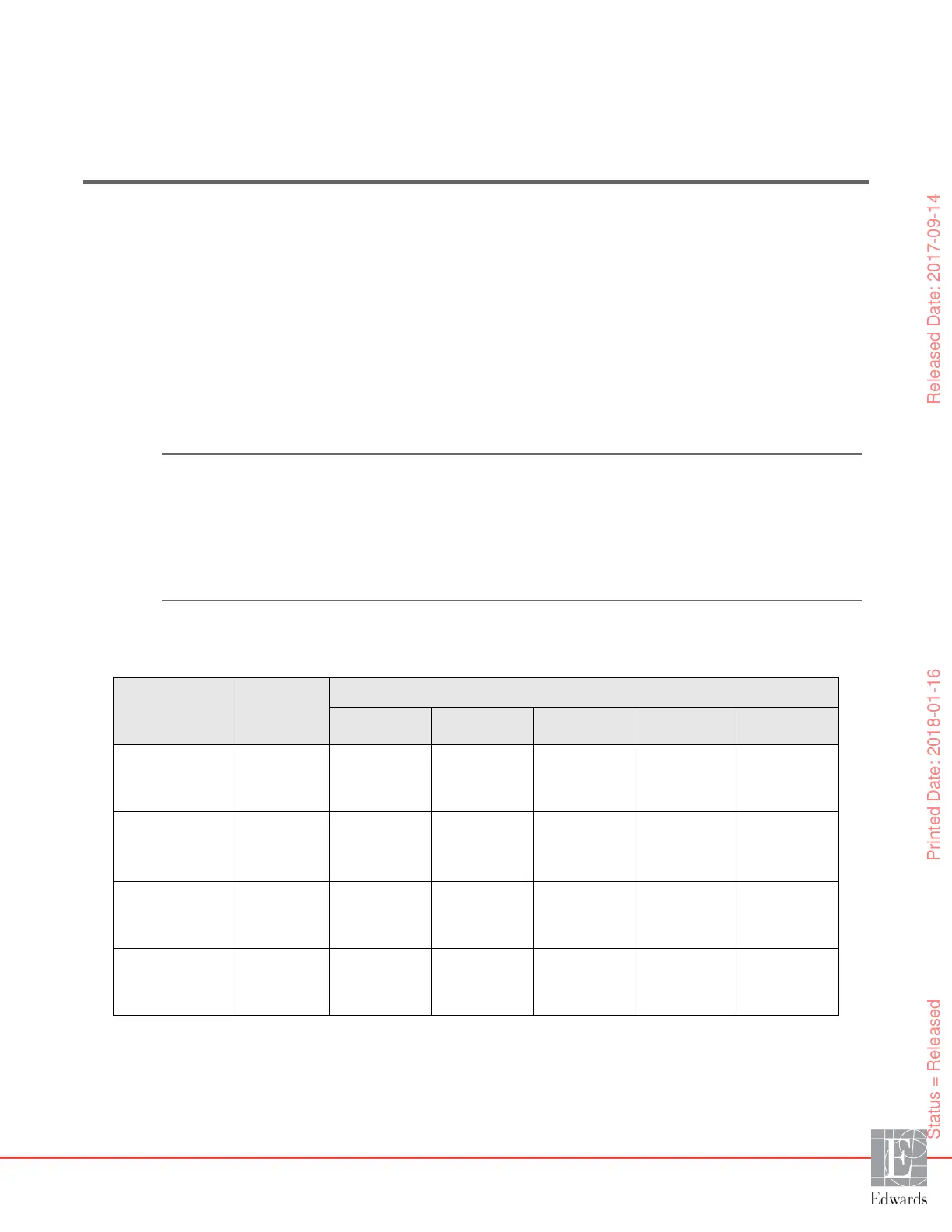 Edwards

Released Date: 2017-09-14

Printed Date: 2018-01-16

Status = Released